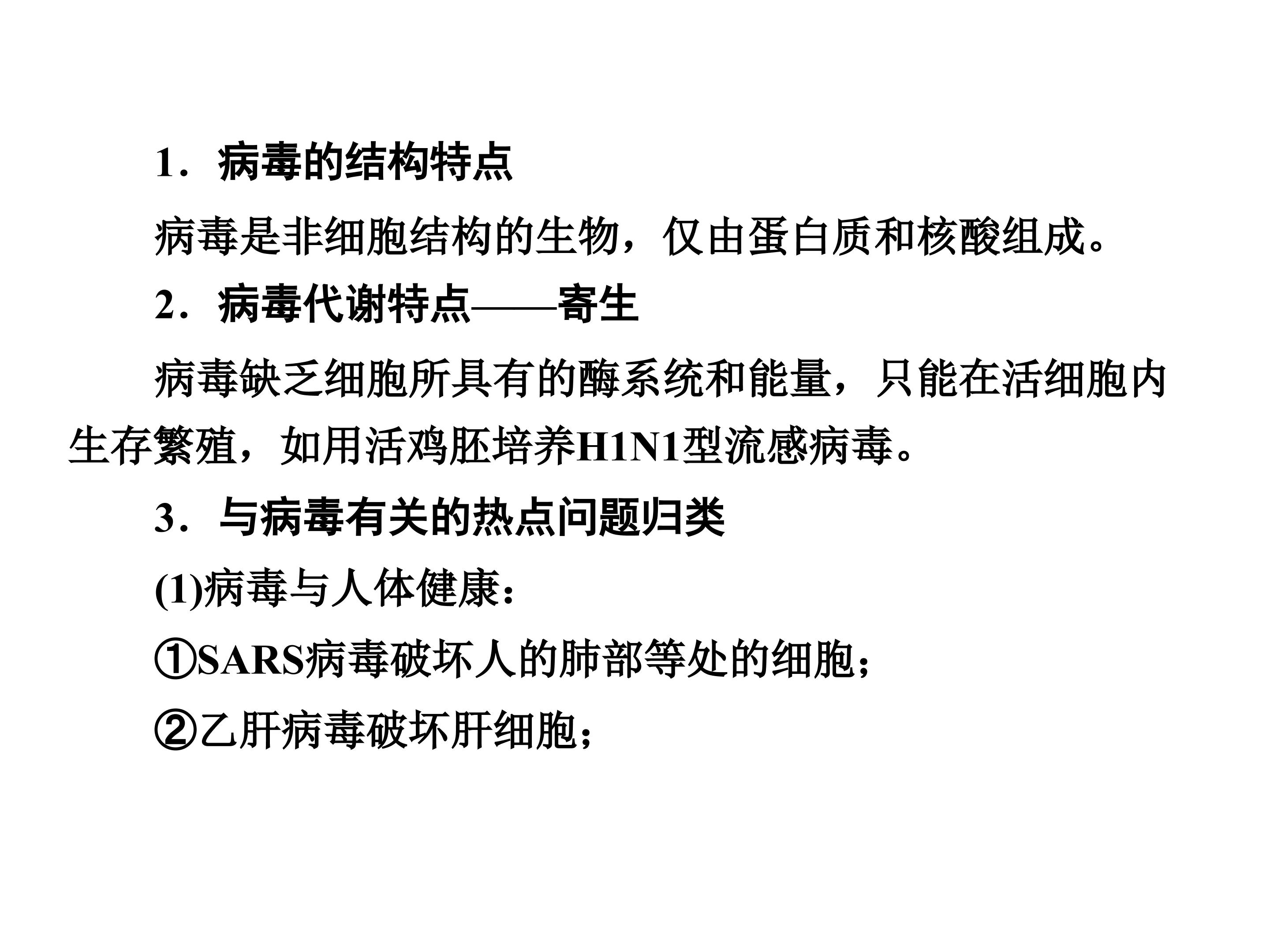 1．病毒的结构特点

病毒是非细胞结构的生物，仅由蛋白质和核酸组成。

2．病毒代谢特点——寄生

病毒缺乏细胞所具有的酶系统和能量，只能在活细胞内生存繁殖，如用活鸡胚培养H1N1型流感病毒。

3．与病毒有关的热点问题归类

(1)病毒与人体健康：

①SARS病毒破坏人的肺部等处的细胞；

②乙肝病毒破坏肝细胞；